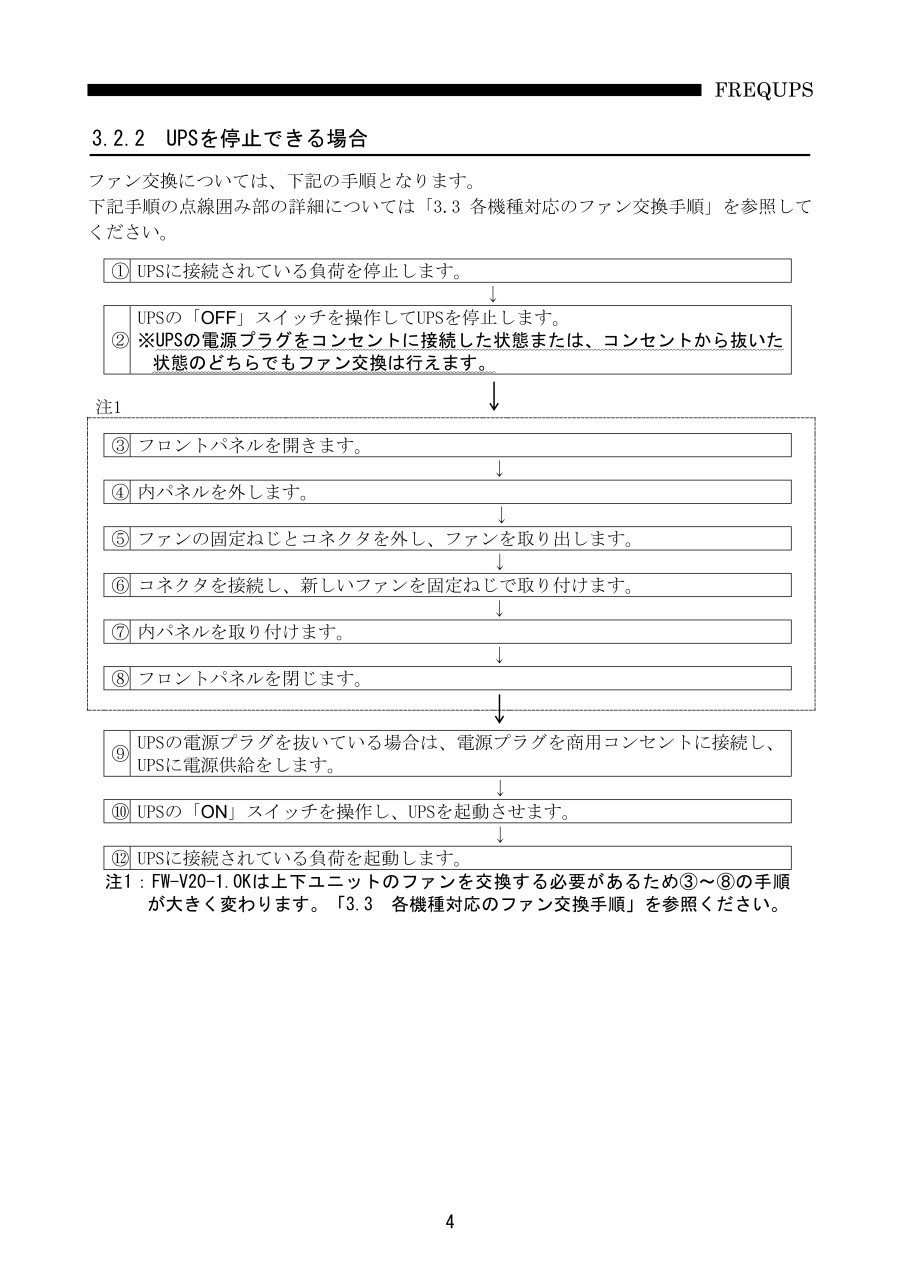 FREQUPS

3.2.2 UPSを停止できる場合

ファン交換については、下記の手順となります。
下記手順の点線囲み部の詳細については「3.3 各機種対応のファン交換手順」を参照してください。

① UPSに接続されている負荷を停止します。

↓

② UPSの「OFF」スイッチを操作してUPSを停止します。
※UPSの電源プラグをコンセントに接続した状態または、コンセントから抜いた状態のどちらでもファン交換は行えます。

↓

注1

③ フロントパネルを開きます。

↓

④ 内パネルを外します。

↓

⑤ ファンの固定ねじとコネクタを外し、ファンを取り出します。

↓

⑥ コネクタを接続し、新しいファンを固定ねじで取り付けます。

↓

⑦ 内パネルを取り付けます。

↓

⑧ フロントパネルを閉じます。

↓

⑨ UPSの電源プラグを抜いている場合は、電源プラグを商用コンセントに接続し、UPSに電源供給をします。

↓

⑩ UPSの「ON」スイッチを操作し、UPSを起動させます。

↓

⑫ UPSに接続されている負荷を起動します。

注1：FW-V20-1.0Kは上下ユニットのファンを交換する必要があるため③～⑧の手順が大きく変わります。「3.3 各機種対応のファン交換手順」を参照ください。

4